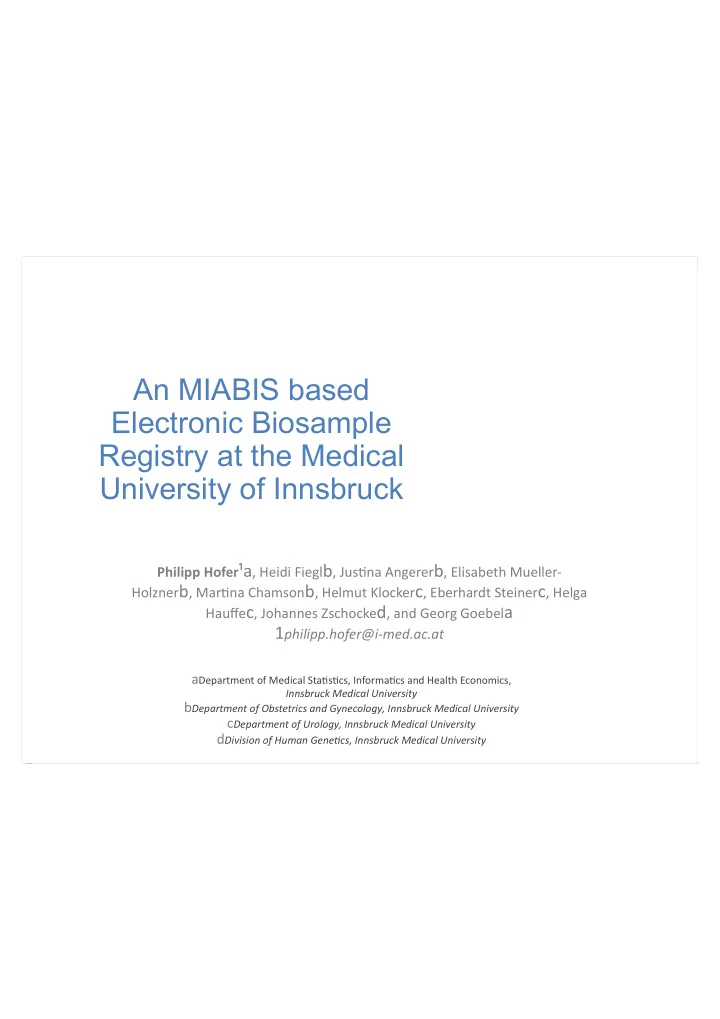 An MIABIS based Electronic Biosample Registry at the Medical University of Innsbruck

Philipp Hofer$^1$a, Heidi Fieglb, Justina Angererb, Elisabeth Mueller-Holznerb, Martina Chamsonb, Helmut Klockerc, Eberhardt Steinerc, Helga Hauffec, Johannes Zschocked, and Georg Goebela
1philipp.hofer@i-med.ac.at

aDepartment of Medical Statistics, Informatics and Health Economics, Innsbruck Medical University
bDepartment of Obstetrics and Gynecology, Innsbruck Medical University
cDepartment of Urology, Innsbruck Medical University
dDivision of Human Genetics, Innsbruck Medical University